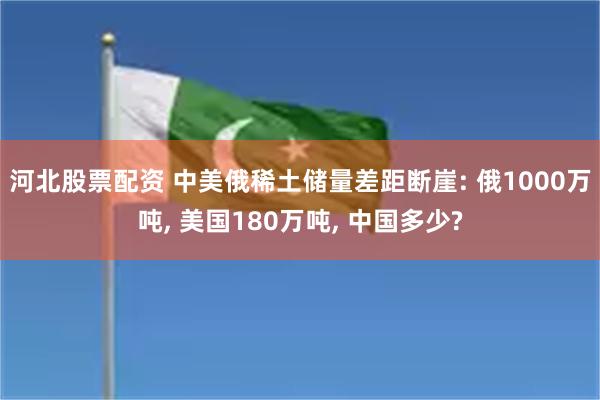 河北股票配资 中美俄稀土储量差距断崖: 俄1000万吨, 美国180万吨, 中国多少?